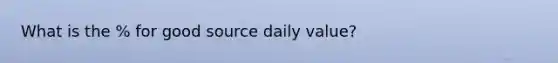 What is the % for good source daily value?